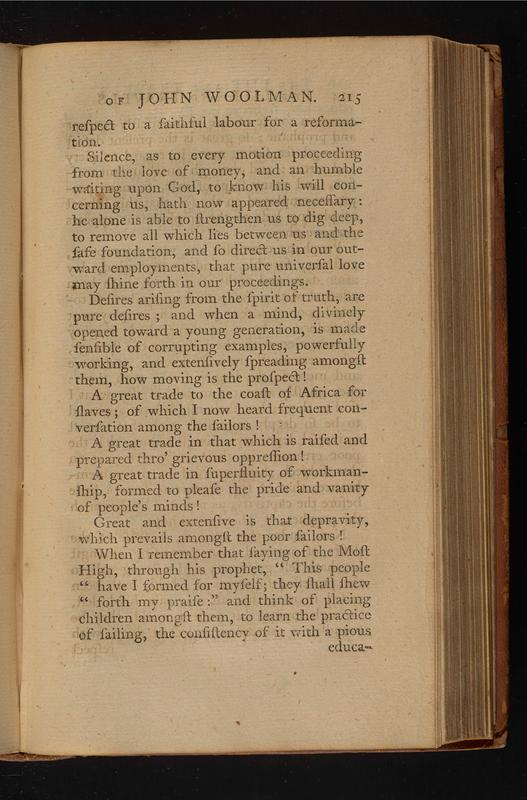 OF JOHN WOOLMAN. 215

reſpect to a faithful labour for a reformation.

Silence, as to every motion proceeding from the love of money, and an humble waiting upon God, to know his will concerning us, hath now appeared neceſſary: he alone is able to ſtrengthen us to dig deep, to remove all which lies between us and the ſafe foundation, and ſo direct us in our outward employments, that pure univerſal love may ſhine forth in our proceedings.

Deſires ariſing from the ſpirit of truth, are pure deſires; and when a mind, divinely opened toward a young generation, is made ſenſible of corrupting examples, powerfully working, and extenſively ſpreading amongſt them, how moving is the proſpect!

A great trade to the coaſt of Africa for ſlaves; of which I now heard frequent converſation among the ſailors!

A great trade in that which is raiſed and prepared thro' grievous oppreſſion!

A great trade in ſuperfluity of workmanſhip, formed to pleaſe the pride and vanity of people's minds!

Great and extenſive is that depravity, which prevails amongſt the poor ſailors!

When I remember that ſaying of the Moſt High, through his prophet, "This people "have I formed for myſelf; they ſhall ſhew "forth my praiſe:" and think of placing children amongſt them, to learn the practice of ſailing, the conſiſtency of it with a pious educa-